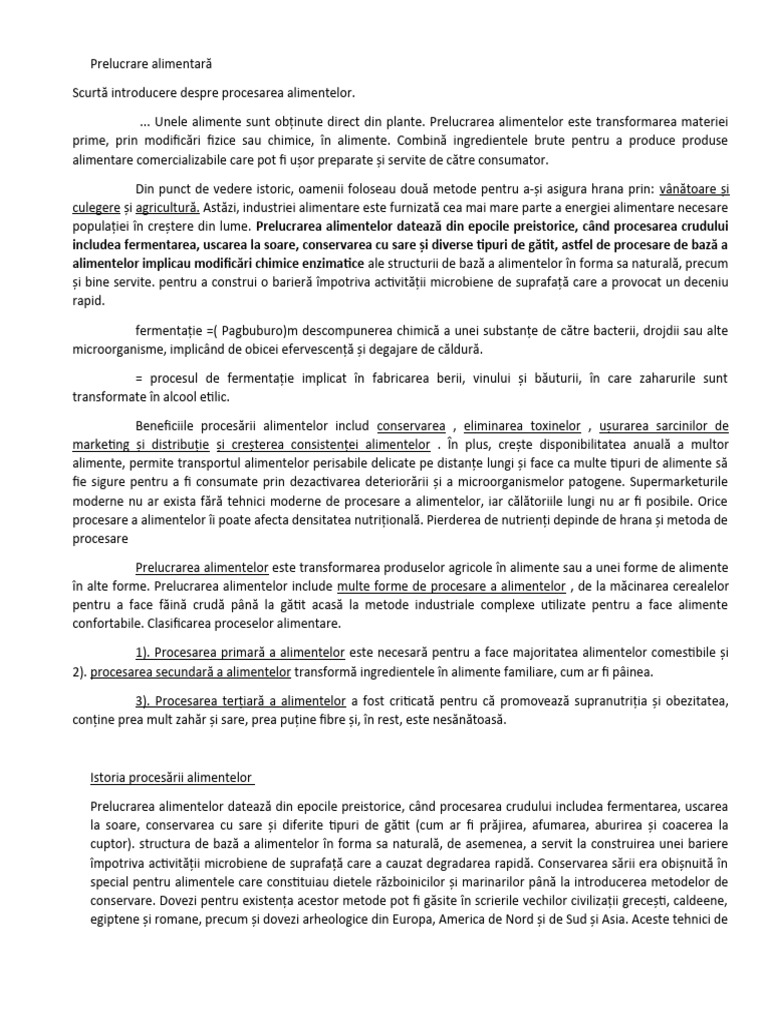 Prelucrare alimentară

Scurtă introducere despre procesarea alimentelor.

... Unele alimente sunt obținute direct din plante. Prelucrarea alimentelor este transformarea materiei prime, prin modificări fizice sau chimice, în alimente. Combină ingredientele brute pentru a produce produse alimentare comercializabile care pot fi ușor preparate și servite de către consumator.

Din punct de vedere istoric, oamenii foloseau două metode pentru a-și asigura hrana prin: vânătoare și culegere și agricultură. Astăzi, industriei alimentare este furnizată cea mai mare parte a energiei alimentare necesare populației în creștere din lume. Prelucrarea alimentelor datează din epocile preistorice, când procesarea crudului includea fermentarea, uscarea la soare, conservarea cu sare și diverse tipuri de gătit, astfel de procesare de bază a alimentelor implicau modificări chimice enzimatice ale structurii de bază a alimentelor în forma sa naturală, precum și bine servite. pentru a construi o barieră împotriva activității microbiene de suprafață care a provocat un deceniu rapid.

fermentație =( Pagbuburo)m descompunerea chimică a unei substanțe de către bacterii, drojdii sau alte microorganisme, implicând de obicei efervescență și degajare de căldură.

= procesul de fermentație implicat în fabricarea berii, vinului și băuturii, în care zaharurile sunt transformate în alcool etilic.

Beneficiile procesării alimentelor includ conservarea , eliminarea toxinelor , ușurarea sarcinilor de marketing și distribuție și creșterea consistenței alimentelor . În plus, crește disponibilitatea anuală a multor alimente, permite transportul alimentelor perisabile delicate pe distanțe lungi și face ca multe tipuri de alimente să fie sigure pentru a fi consumate prin dezactivarea deteriorării și a microorganismelor patogene. Supermarketurile moderne nu ar exista fără tehnici moderne de procesare a alimentelor, iar călătoriile lungi nu ar fi posibile. Orice procesare a alimentelor îi poate afecta densitatea nutrițională. Pierderea de nutrienți depinde de hrana și metoda de procesare

Prelucrarea alimentelor este transformarea produselor agricole în alimente sau a unei forme de alimente în alte forme. Prelucrarea alimentelor include multe forme de procesare a alimentelor , de la măcinarea cerealelor pentru a face făină crudă până la gătit acasă la metode industriale complexe utilizate pentru a face alimente confortabile. Clasificarea proceselor alimentare.

1). Procesarea primară a alimentelor este necesară pentru a face majoritatea alimentelor comestibile și 2). procesarea secundară a alimentelor transformă ingredientele în alimente familiare, cum ar fi pâinea.

3). Procesarea terțiară a alimentelor a fost criticată pentru că promovează supranutriția și obezitatea, conține prea mult zahăr și sare, prea puține fibre și, în rest, este nesănătoasă.

Istoria procesării alimentelor

Prelucrarea alimentelor datează din epocile preistorice, când procesarea crudului includea fermentarea, uscarea la soare, conservarea cu sare și diferite tipuri de gătit (cum ar fi prăjirea, afumarea, aburirea și coacerea la cuptor). structura de bază a alimentelor în forma sa naturală, de asemenea, a servit la construirea unei bariere împotriva activității microbiene de suprafață care a cauzat degradarea rapidă. Conservarea sării era obișnuită în special pentru alimentele care constituiau dietele războinicilor și marinarilor până la introducerea metodelor de conservare. Dovezi pentru existența acestor metode pot fi găsite în scrierile vechilor civilizații grecești, caldeene, egiptene și romane, precum și dovezi arheologice din Europa, America de Nord și de Sud și Asia. Aceste tehnici de